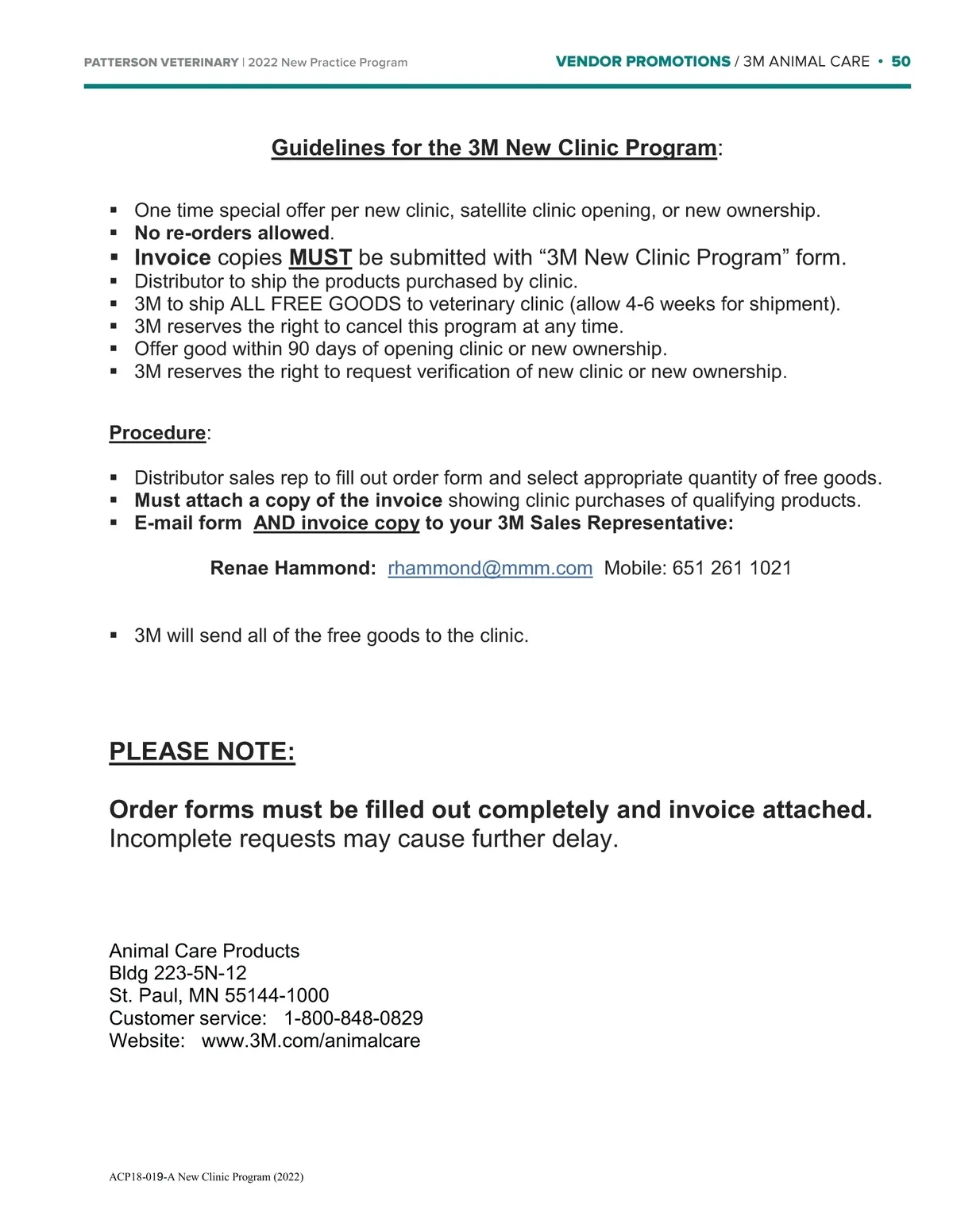 PATTERSON VETERINARY | 2022 New Practice Program

VENDOR PROMOTIONS / 3M ANIMAL CARE • 50

Guidelines for the 3M New Clinic Program:

▪ One time special offer per new clinic, satellite clinic opening, or new ownership.
▪ No re-orders allowed.
▪ Invoice copies MUST be submitted with “3M New Clinic Program” form.
▪ Distributor to ship the products purchased by clinic.
▪ 3M to ship ALL FREE GOODS to veterinary clinic (allow 4-6 weeks for shipment).
▪ 3M reserves the right to cancel this program at any time.
▪ Offer good within 90 days of opening clinic or new ownership.
▪ 3M reserves the right to request verification of new clinic or new ownership.

Procedure:

▪ Distributor sales rep to fill out order form and select appropriate quantity of free goods.
▪ Must attach a copy of the invoice showing clinic purchases of qualifying products.
▪ E-mail form AND invoice copy to your 3M Sales Representative:

Renae Hammond: rhammond@mmm.com Mobile: 651 261 1021

▪ 3M will send all of the free goods to the clinic.

PLEASE NOTE:

Order forms must be filled out completely and invoice attached. Incomplete requests may cause further delay.

Animal Care Products
Bldg 223-5N-12
St. Paul, MN 55144-1000
Customer service: 1-800-848-0829
Website: www.3M.com/animalcare

ACP18-019-A New Clinic Program (2022)